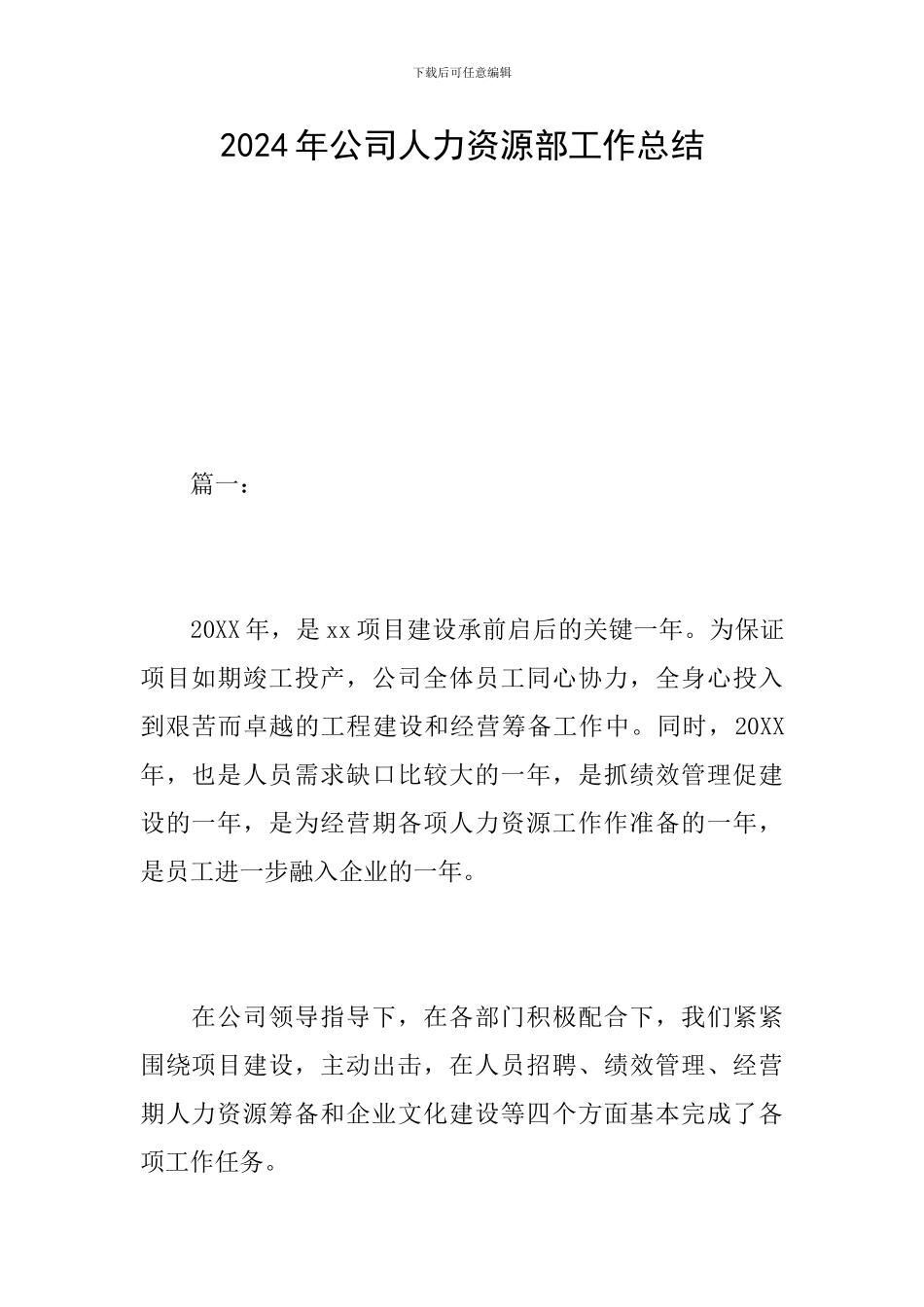 下载后可任意编辑

2024年公司人力资源部工作总结

篇一：

20XX年，是xx项目建设承前启后的关键一年。为保证项目如期竣工投产，公司全体员工同心协力，全身心投入到艰苦而卓越的工程建设和经营筹备工作中。同时，20XX年，也是人员需求缺口比较大的一年，是抓绩效管理促建设的一年，是为经营期各项人力资源工作作准备的一年，是员工进一步融入企业的一年。

在公司领导指导下，在各部门积极配合下，我们紧紧围绕项目建设，主动出击，在人员招聘、绩效管理、经营期人力资源筹备和企业文化建设等四个方面基本完成了各项工作任务。